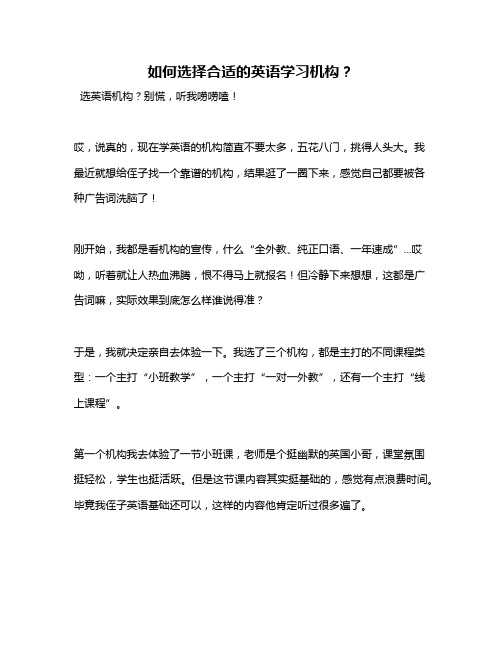 如何选择合适的英语学习机构？

选英语机构？别慌，听我唠唠嗑！

哎，说真的，现在学英语的机构简直不要太多，五花八门，挑得人头大。我最近就想给侄子找一个靠谱的机构，结果逛了一圈下来，感觉自己都要被各种广告词洗脑了！

刚开始，我都是看机构的宣传，什么“全外教、纯正口语、一年速成”...哎呦，听着就让人热血沸腾，恨不得马上就报名！但冷静下来想想，这都是广告词嘛，实际效果到底怎么样谁说得准？

于是，我就决定亲自去体验一下。我选了三个机构，都是主打的不同课程类型：一个主打“小班教学”，一个主打“一对一外教”，还有一个主打“线上课程”。

第一个机构我去体验了一节小班课，老师是个挺幽默的英国小哥，课堂氛围挺轻松，学生也挺活跃。但是这节课内容其实挺基础的，感觉有点浪费时间。毕竟我侄子英语基础还可以，这样的内容他肯定听过很多遍了。